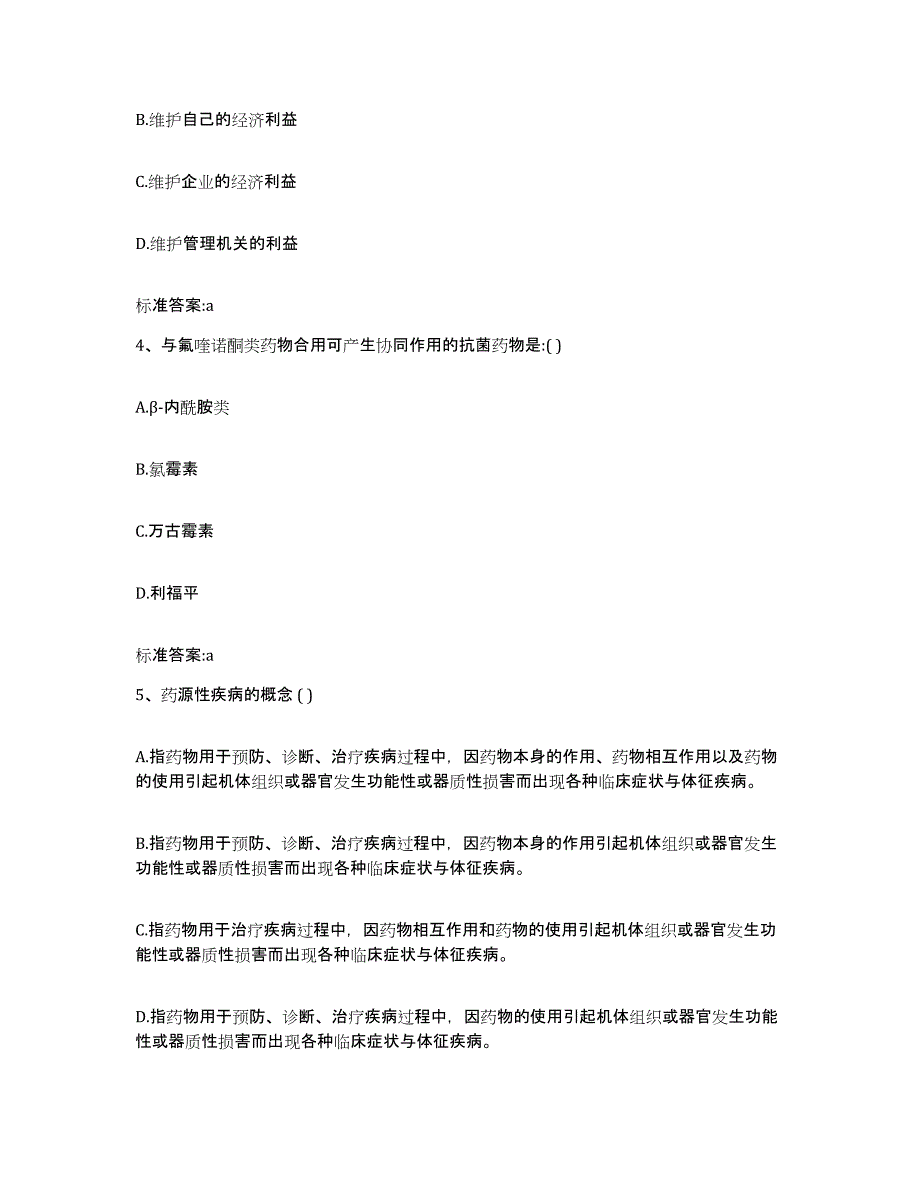 B.维护自己的经济利益

C.维护企业的经济利益

D.维护管理机关的利益

标准答案:a

4、与氟喹诺酮类药物合用可产生协同作用的抗菌药物是:( )

A.β-内酰胺类

B.氯霉素

C.万古霉素

D.利福平

标准答案:a

5、药源性疾病的概念 ( )

A.指药物用于预防、诊断、治疗疾病过程中，因药物本身的作用、药物相互作用以及药物的使用引起机体组织或器官发生功能性或器质性损害而出现各种临床症状与体征疾病。

B.指药物用于预防、诊断、治疗疾病过程中，因药物本身的作用引起机体组织或器官发生功能性或器质性损害而出现各种临床症状与体征疾病。

C.指药物用于治疗疾病过程中，因药物相互作用和药物的使用引起机体组织或器官发生功能性或器质性损害而出现各种临床症状与体征疾病。

D.指药物用于预防、诊断、治疗疾病过程中，因药物的使用引起机体组织或器官发生功能性或器质性损害而出现各种临床症状与体征疾病。